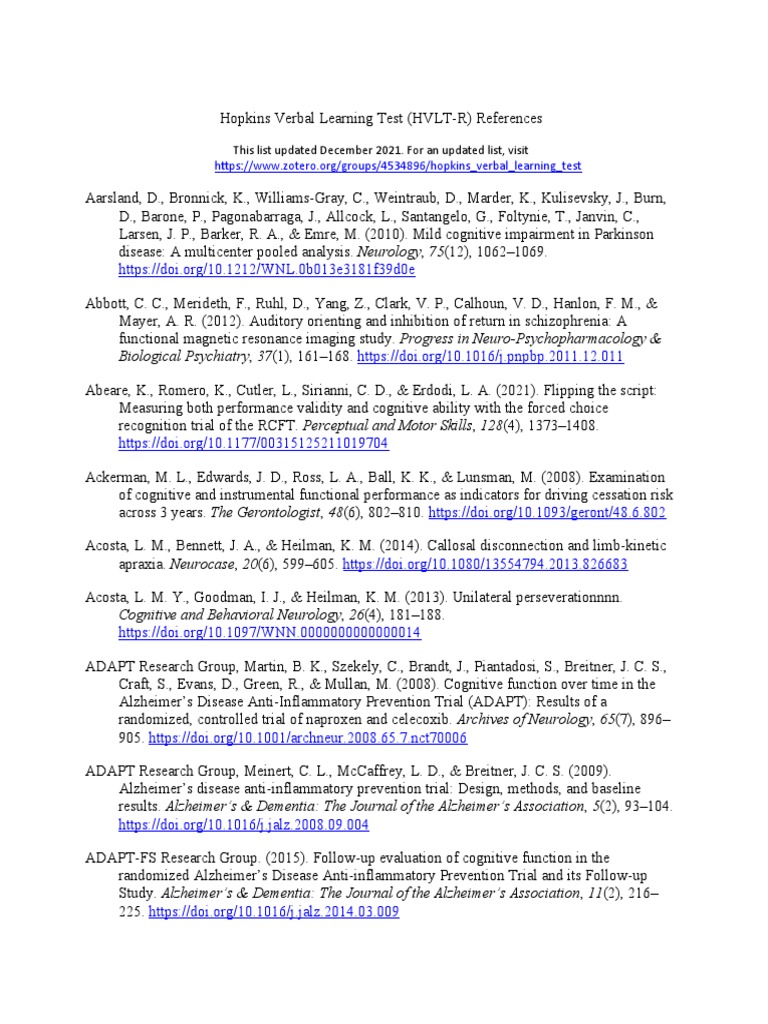 Hopkins Verbal Learning Test (HVLT-R) References

This list updated December 2021. For an updated list, visit https://www.zotero.org/groups/4534896/hopkins_verbal_learning_test

Aarsland, D., Bronnick, K., Williams-Gray, C., Weintraub, D., Marder, K., Kulisevsky, J., Burn, D., Barone, P., Pagonabarraga, J., Allcock, L., Santangelo, G., Foltynie, T., Janvin, C., Larsen, J. P., Barker, R. A., & Emre, M. (2010). Mild cognitive impairment in Parkinson disease: A multicenter pooled analysis. Neurology, 75(12), 1062–1069. https://doi.org/10.1212/WNL.0b013e3181f39d0e

Abbott, C. C., Merideth, F., Ruhl, D., Yang, Z., Clark, V. P., Calhoun, V. D., Hanlon, F. M., & Mayer, A. R. (2012). Auditory orienting and inhibition of return in schizophrenia: A functional magnetic resonance imaging study. Progress in Neuro-Psychopharmacology & Biological Psychiatry, 37(1), 161–168. https://doi.org/10.1016/j.pnpbp.2011.12.011

Abeare, K., Romero, K., Cutler, L., Sirianni, C. D., & Erdodi, L. A. (2021). Flipping the script: Measuring both performance validity and cognitive ability with the forced choice recognition trial of the RCFT. Perceptual and Motor Skills, 128(4), 1373–1408. https://doi.org/10.1177/00315125211019704

Ackerman, M. L., Edwards, J. D., Ross, L. A., Ball, K. K., & Lunsman, M. (2008). Examination of cognitive and instrumental functional performance as indicators for driving cessation risk across 3 years. The Gerontologist, 48(6), 802–810. https://doi.org/10.1093/geront/48.6.802

Acosta, L. M., Bennett, J. A., & Heilman, K. M. (2014). Callosal disconnection and limb-kinetic apraxia. Neurocase, 20(6), 599–605. https://doi.org/10.1080/13554794.2013.826683

Acosta, L. M. Y., Goodman, I. J., & Heilman, K. M. (2013). Unilateral perseverationnnn. Cognitive and Behavioral Neurology, 26(4), 181–188. https://doi.org/10.1097/WNN.0000000000000014

ADAPT Research Group, Martin, B. K., Szekely, C., Brandt, J., Piantadosi, S., Breitner, J. C. S., Craft, S., Evans, D., Green, R., & Mullan, M. (2008). Cognitive function over time in the Alzheimer's Disease Anti-Inflammatory Prevention Trial (ADAPT): Results of a randomized, controlled trial of naproxen and celecoxib. Archives of Neurology, 65(7), 896–905. https://doi.org/10.1001/archneur.2008.65.7.nct70006

ADAPT Research Group, Meinert, C. L., McCaffrey, L. D., & Breitner, J. C. S. (2009). Alzheimer's disease anti-inflammatory prevention trial: Design, methods, and baseline results. Alzheimer's & Dementia: The Journal of the Alzheimer's Association, 5(2), 93–104. https://doi.org/10.1016/j.jalz.2008.09.004

ADAPT-FS Research Group. (2015). Follow-up evaluation of cognitive function in the randomized Alzheimer's Disease Anti-inflammatory Prevention Trial and its Follow-up Study. Alzheimer's & Dementia: The Journal of the Alzheimer's Association, 11(2), 216–225. https://doi.org/10.1016/j.jalz.2014.03.009